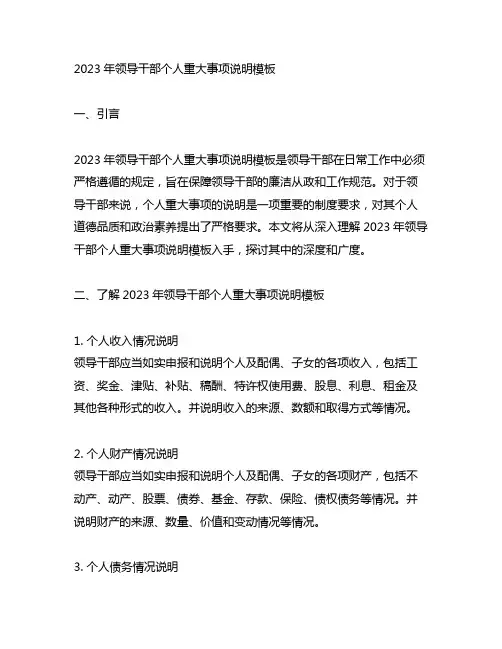 2023 年领导干部个人重大事项说明模板

一、引言

2023 年领导干部个人重大事项说明模板是领导干部在日常工作中必须严格遵循的规定，旨在保障领导干部的廉洁从政和工作规范。对于领导干部来说，个人重大事项的说明是一项重要的制度要求，对其个人道德品质和政治素养提出了严格要求。本文将从深入理解 2023 年领导干部个人重大事项说明模板入手，探讨其中的深度和广度。

二、了解 2023 年领导干部个人重大事项说明模板

1. 个人收入情况说明
领导干部应当如实申报和说明个人及配偶、子女的各项收入，包括工资、奖金、津贴、补贴、稿酬、特许权使用费、股息、利息、租金及其他各种形式的收入。并说明收入的来源、数额和取得方式等情况。

2. 个人财产情况说明
领导干部应当如实申报和说明个人及配偶、子女的各项财产，包括不动产、动产、股票、债券、基金、存款、保险、债权债务等情况。并说明财产的来源、数量、价值和变动情况等情况。

3. 个人债务情况说明